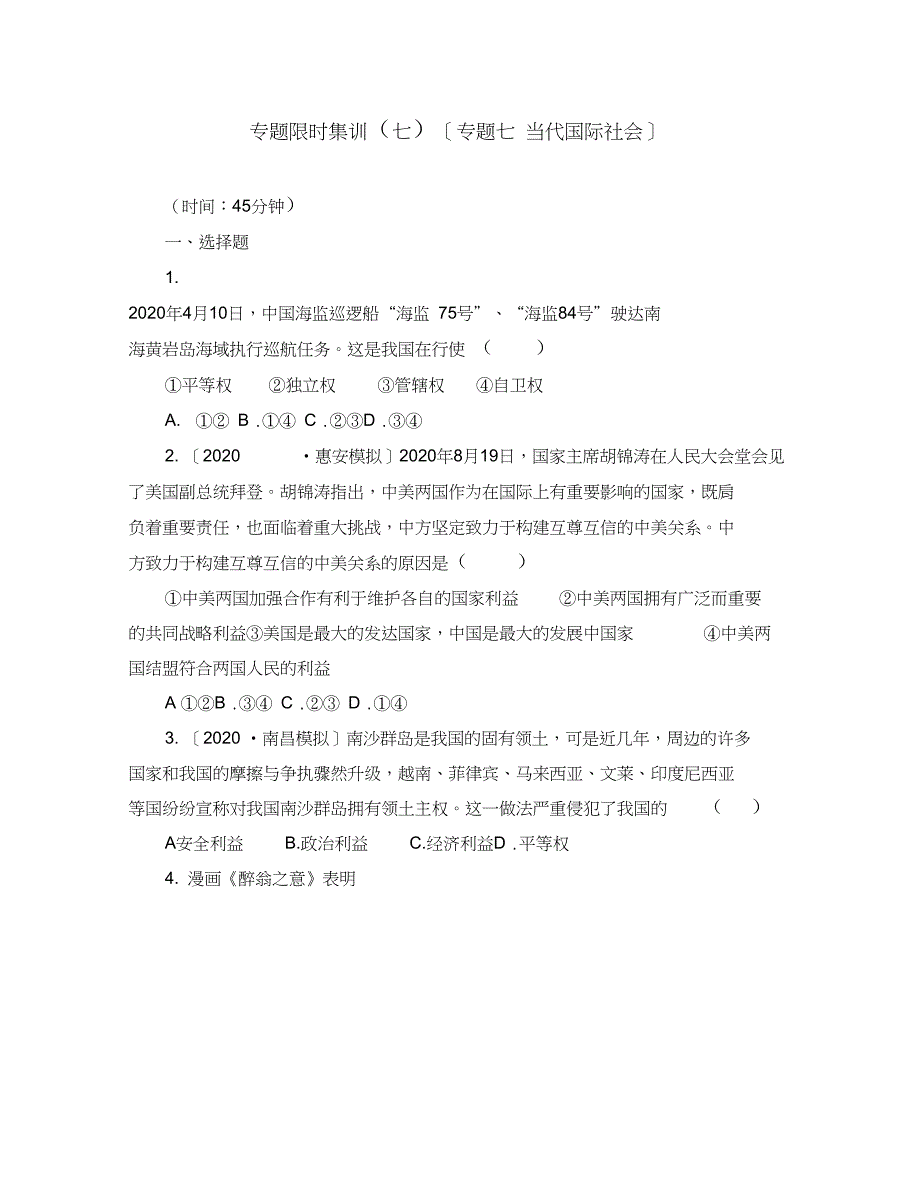 专题限时集训（七）〔专题七 当代国际社会〕

（时间：45分钟）

一、选择题

1.

2020年4月10日，中国海监巡逻船“海监 75号”、“海监84号”驶达南海黄岩岛海域执行巡航任务。这是我国在行使 （ ）

①平等权 ②独立权 ③管辖权 ④自卫权

A. ①② B .①④ C .②③D .③④

2.〔2020 ·惠安模拟〕2020年8月19日，国家主席胡锦涛在人民大会堂会见了美国副总统拜登。胡锦涛指出，中美两国作为在国际上有重要影响的国家，既肩负着重要责任，也面临着重大挑战，中方坚定致力于构建互尊互信的中美关系。中方致力于构建互尊互信的中美关系的原因是（ ）

①中美两国加强合作有利于维护各自的国家利益 ②中美两国拥有广泛而重要的共同战略利益③美国是最大的发达国家，中国是最大的发展中国家 ④中美两国结盟符合两国人民的利益

A ①②B .③④ C .②③ D .①④

3.〔2020 ·南昌模拟〕南沙群岛是我国的固有领土，可是近几年，周边的许多国家和我国的摩擦与争执骤然升级，越南、菲律宾、马来西亚、文莱、印度尼西亚等国纷纷宣称对我国南沙群岛拥有领土主权。这一做法严重侵犯了我国的 （ ）

A安全利益 B.政治利益 C.经济利益D .平等权

4. 漫画《醉翁之意》表明